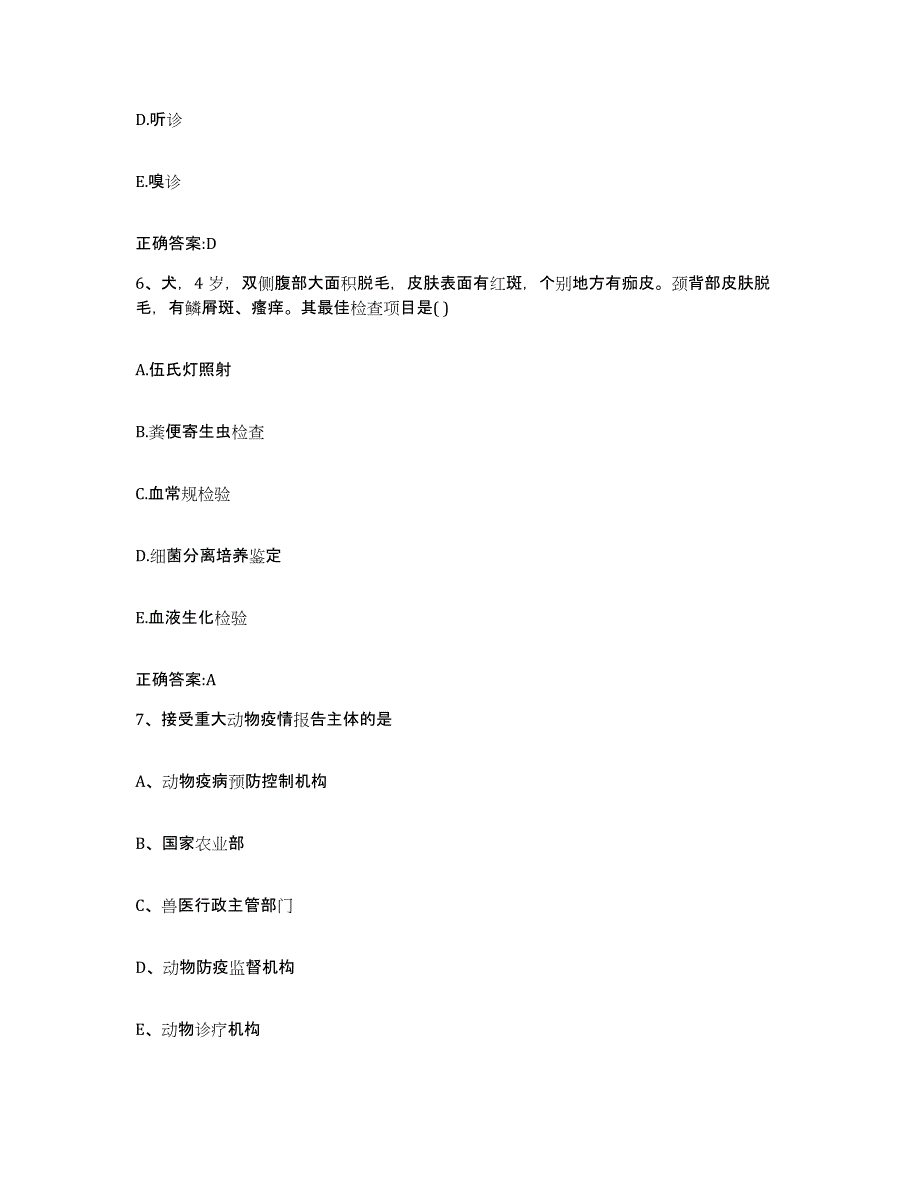 D.听诊

E.嗅诊

正确答案:D

6、犬，4 岁，双侧腹部大面积脱毛，皮肤表面有红斑，个别地方有痂皮。颈背部皮肤脱毛，有鳞屑斑、瘙痒。其最佳检查项目是( )

A.伍氏灯照射

B.粪便寄生虫检查

C.血常规检验

D.细菌分离培养鉴定

E.血液生化检验

正确答案:A

7、接受重大动物疫情报告主体的是

A、动物疫病预防控制机构

B、国家农业部

C、兽医行政主管部门

D、动物防疫监督机构

E、动物诊疗机构